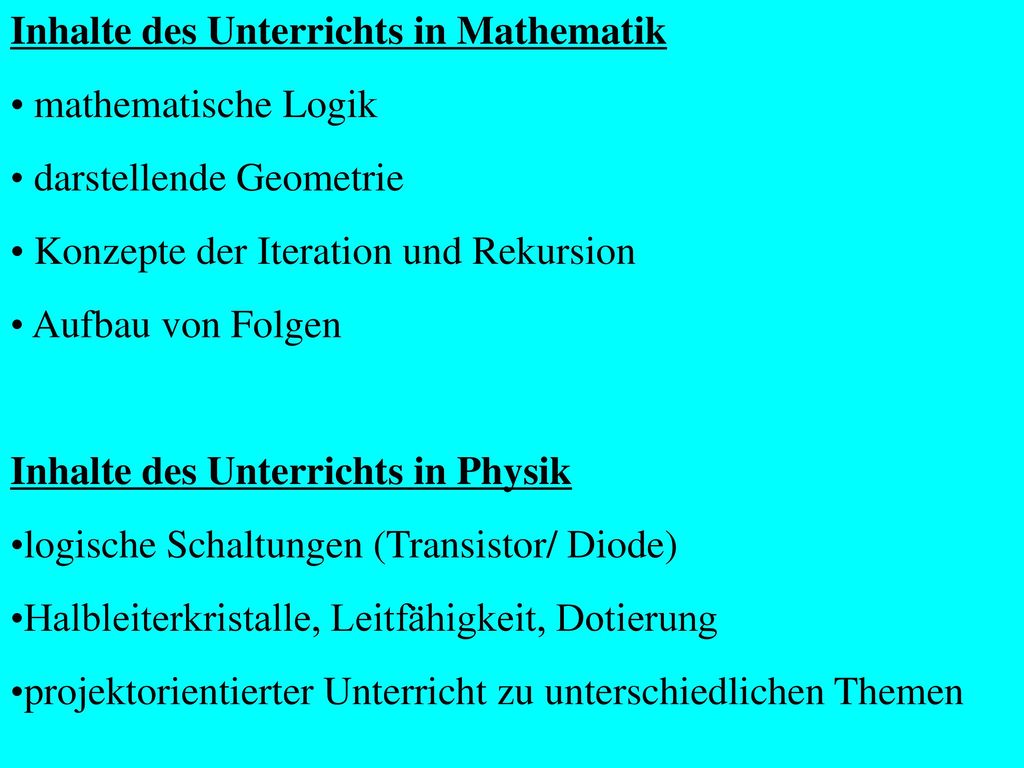 Inhalte des Unterrichts in Mathematik

• mathematische Logik

• darstellende Geometrie

• Konzepte der Iteration und Rekursion

• Aufbau von Folgen

Inhalte des Unterrichts in Physik

•logische Schaltungen (Transistor/ Diode)

•Halbleiterkristalle, Leitfähigkeit, Dotierung

•projektorientierter Unterricht zu unterschiedlichen Themen